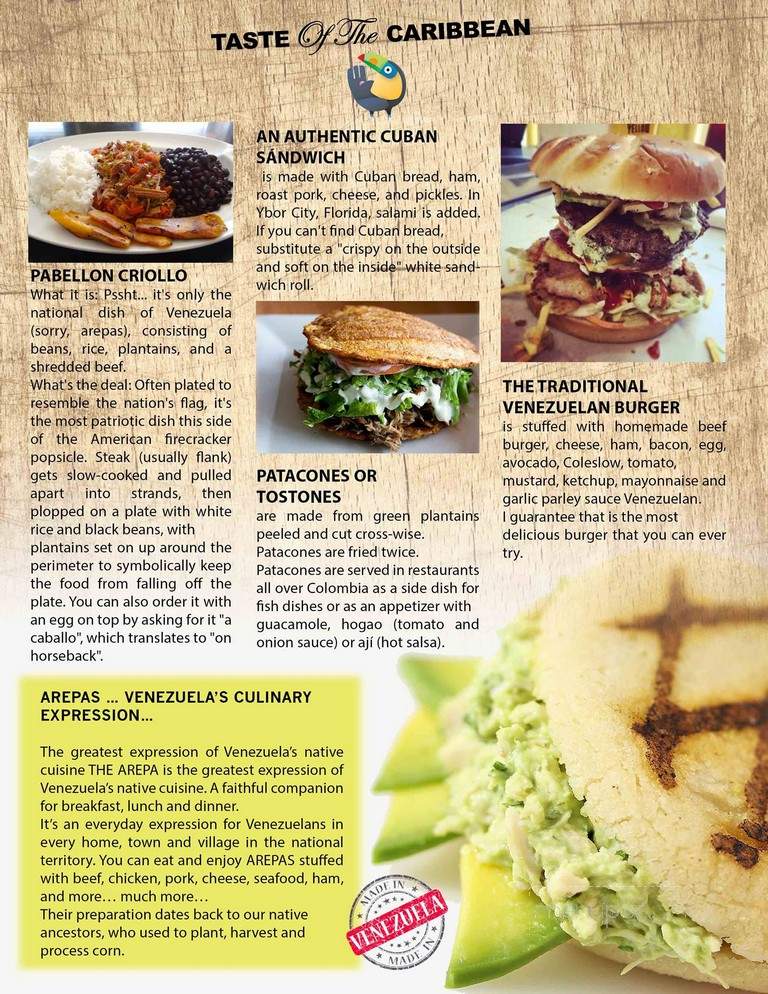 TASTE Of The CARIBBEAN

PABELLON CRIOLLO
What it is: Pssht... it's only the national dish of Venezuela (sorry, arepas), consisting of beans, rice, plantains, and a shredded beef.
What's the deal: Often plated to resemble the nation's flag, it's the most patriotic dish this side of the American firecracker popsicle. Steak (usually flank) gets slow-cooked and pulled apart into strands, then plopped on a plate with white rice and black beans, with plantains set on up around the perimeter to symbolically keep the food from falling off the plate. You can also order it with an egg on top by asking for it "a caballo", which translates to "on horseback".

AN AUTHENTIC CUBAN SANDWICH
is made with Cuban bread, ham, roast pork, cheese, and pickles. In Ybor City, Florida, salami is added. If you can't find Cuban bread, substitute a "crispy on the outside and soft on the inside" white sandwich roll.

PATACONES OR TOSTONES
are made from green plantains peeled and cut cross-wise. Patacones are fried twice. Patacones are served in restaurants all over Colombia as a side dish for fish dishes or as an appetizer with guacamole, hogao (tomato and onion sauce) or ají (hot salsa).

THE TRADITIONAL VENEZUELAN BURGER
is stuffed with homemade beef burger, cheese, ham, bacon, egg, avocado, Coleslow, tomato, mustard, ketchup, mayonnaise and garlic parley sauce Venezuelan.
I guarantee that is the most delicious burger that you can ever try.

AREPAS ... VENEZUELA'S CULINARY EXPRESSION...

The greatest expression of Venezuela's native cuisine THE AREPA is the greatest expression of Venezuela's native cuisine. A faithful companion for breakfast, lunch and dinner.
It's an everyday expression for Venezuelans in every home, town and village in the national territory. You can eat and enjoy AREPAS stuffed with beef, chicken, pork, cheese, seafood, ham, and more… much more…
Their preparation dates back to our native ancestors, who used to plant, harvest and process corn.

MADE IN VENEZUELA MADE IN